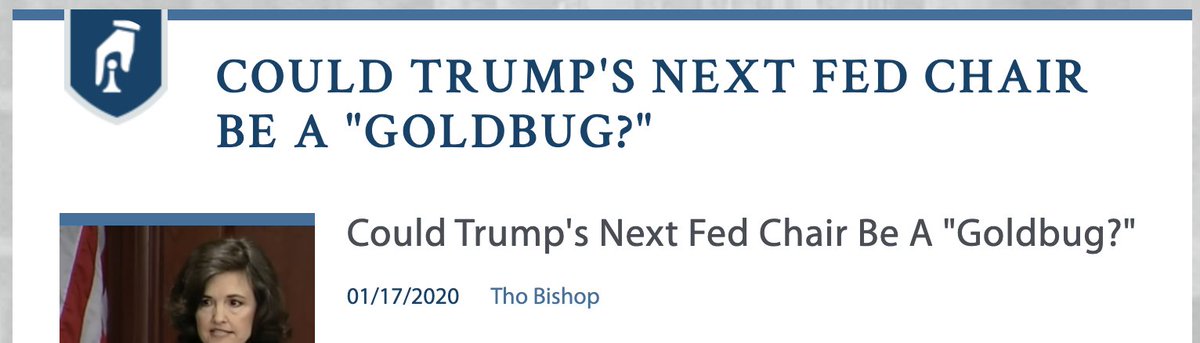 COULD TRUMP'S NEXT FED CHAIR BE A "GOLDBUG?"

Could Trump's Next Fed Chair Be A "Goldbug?"

01/17/2020 Tho Bishop